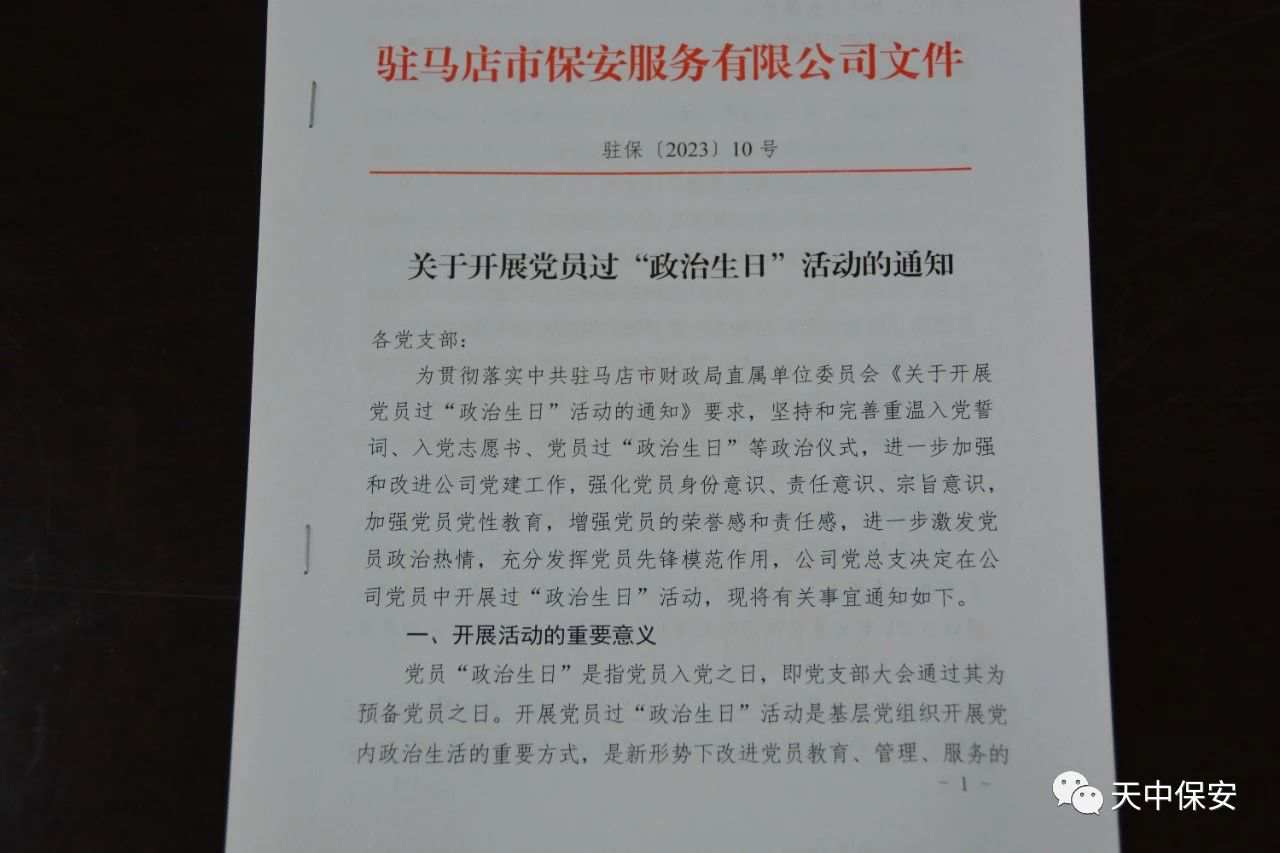 驻马店市保安服务有限公司文件

驻保〔2023〕10号

关于开展党员过“政治生日”活动的通知

各党支部：

为贯彻落实中共驻马店市财政局直属单位委员会《关于开展党员过“政治生日”活动的通知》要求，坚持和完善重温入党誓词、入党志愿书、党员过“政治生日”等政治仪式，进一步加强和改进公司党建工作，强化党员身份意识、责任意识、宗旨意识，加强党员党性教育，增强党员的荣誉感和责任感，进一步激发党员政治热情，充分发挥党员先锋模范作用，公司党总支决定在公司党员中开展过“政治生日”活动，现将有关事宜通知如下。

一、开展活动的重要意义

党员“政治生日”是指党员入党之日，即党支部大会通过其为预备党员之日。开展党员过“政治生日”活动是基层党组织开展党内政治生活的重要方式，是新形势下改进党员教育、管理、服务的

- 1 -

天中保安